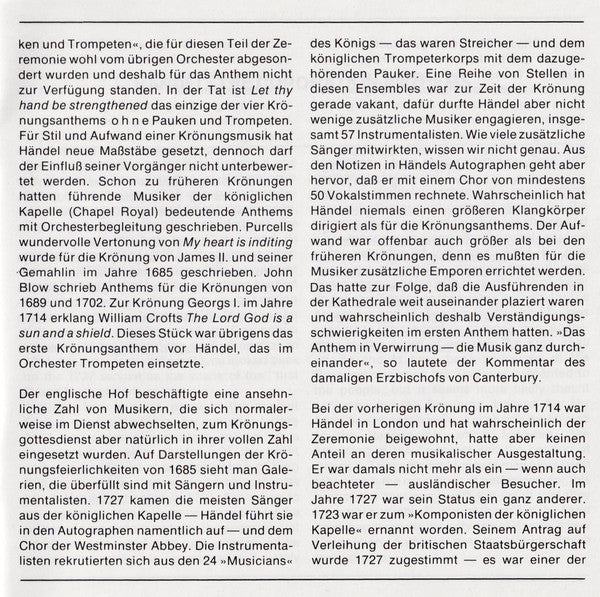 ken und Trompeten«, die für diesen Teil der Zeremonie wohl vom übrigen Orchester abgesondert wurden und deshalb für das Anthem nicht zur Verfügung standen. In der Tat ist Let thy hand be strengthened das einzige der vier Krönungsanthems o h n e Pauken und Trompeten. Für Stil und Aufwand einer Krönungsmusik hat Händel neue Maßstäbe gesetzt, dennoch darf der Einfluß seiner Vorgänger nicht unterbewertet werden. Schon zu früheren Krönungen hatten führende Musiker der königlichen Kapelle (Chapel Royal) bedeutende Anthems mit Orchesterbegleitung geschrieben. Purcells wundervolle Vertonung von My heart is inditing wurde für die Krönung von James II. und seiner Gemahlin im Jahre 1685 geschrieben. John Blow schrieb Anthems für die Krönungen von 1689 und 1702. Zur Krönung Georgs I. im Jahre 1714 erklang William Crofts The Lord God is a sun and a shield. Dieses Stück war übrigens das erste Krönungsanthem vor Händel, das im Orchester Trompeten einsetzte.

Der englische Hof beschäftigte eine ansehnliche Zahl von Musikern, die sich normalerweise im Dienst abwechselten, zum Krönungsgottesdienst aber natürlich in ihrer vollen Zahl eingesetzt wurden. Auf Darstellungen der Krönungsfeierlichkeiten von 1685 sieht man Galerien, die überfüllt sind mit Sängern und Instrumentalisten. 1727 kamen die meisten Sänger aus der königlichen Kapelle — Händel führt sie in den Autographen namentlich auf — und dem Chor der Westminster Abbey. Die Instrumentalisten rekrutierten sich aus den 24 »Musicians« des Königs — das waren Streicher — und dem königlichen Trompeterkorps mit dem dazugehörenden Pauker. Eine Reihe von Stellen in diesen Ensembles war zur Zeit der Krönung gerade vakant, dafür durfte Händel aber nicht wenige zusätzliche Musiker engagieren, insgesamt 57 Instrumentalisten. Wie viele zusätzliche Sänger mitwirkten, wissen wir nicht genau. Aus den Notizen in Händels Autographen geht aber hervor, daß er mit einem Chor von mindestens 50 Vokalstimmen rechnete. Wahrscheinlich hat Händel niemals einen größeren Klangkörper dirigiert als für die Krönungsanthems. Der Aufwand war offenbar auch größer als bei den früheren Krönungen, denn es mußten für die Musiker zusätzliche Emporen errichtet werden. Das hatte zur Folge, daß die Ausführenden in der Kathedrale weit auseinander plaziert waren und wahrscheinlich deshalb Verständigungsschwierigkeiten im ersten Anthem hatten. »Das Anthem in Verwirrung — die Musik ganz durcheinander«, so lautete der Kommentar des damaligen Erzbischofs von Canterbury.

Bei der vorherigen Krönung im Jahre 1714 war Händel in London und hat wahrscheinlich der Zeremonie beigewohnt, hatte aber keinen Anteil an deren musikalischer Ausgestaltung. Er war damals nicht mehr als ein — wenn auch beachteter — ausländischer Besucher. Im Jahre 1727 war sein Status ein ganz anderer. 1723 war er zum »Komponisten der königlichen Kapelle« ernannt worden. Seinem Antrag auf Verleihung der britischen Staatsbürgerschaft wurde 1727 zugestimmt — es war einer der